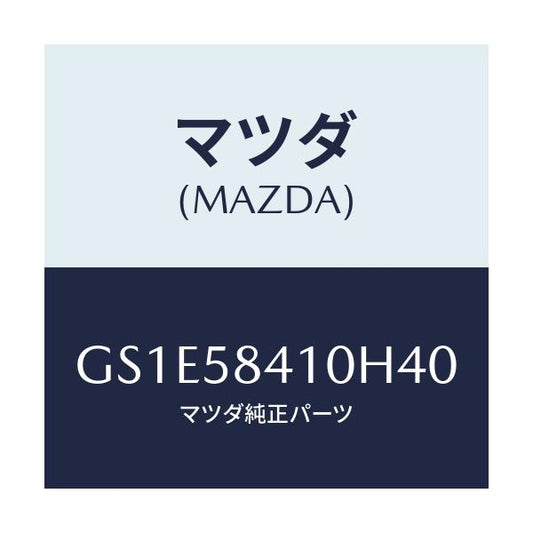 マツダ
(MAZDA)

GS1E58410H40
マツダ純正パーツ